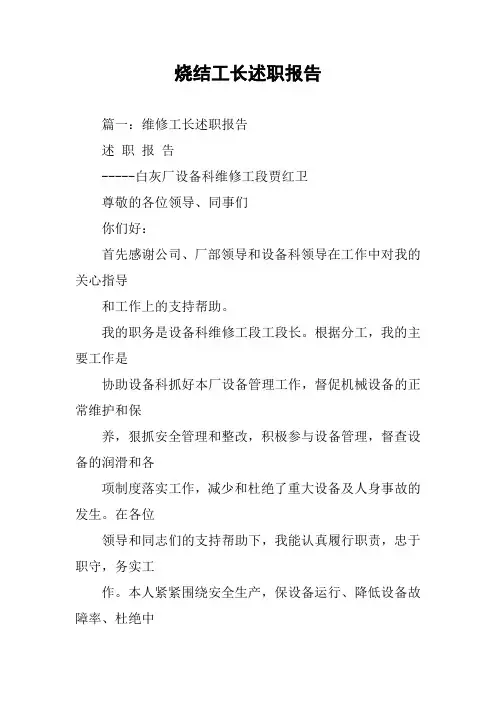 烧结工长述职报告

篇一：维修工长述职报告

述 职 报 告

-----白灰厂设备科维修工段贾红卫

尊敬的各位领导、同事们

你们好：

首先感谢公司、厂部领导和设备科领导在工作中对我的关心指导

和工作上的支持帮助。

我的职务是设备科维修工段工段长。根据分工，我的主要工作是

协助设备科抓好本厂设备管理工作，督促机械设备的正常维护和保

养，狠抓安全管理和整改，积极参与设备管理，督查设备的润滑和各

项制度落实工作，减少和杜绝了重大设备及人身事故的发生。在各位

领导和同志们的支持帮助下，我能认真履行职责，忠于职守，务实工

作。本人紧紧围绕安全生产，保设备运行、降低设备故障率、杜绝中